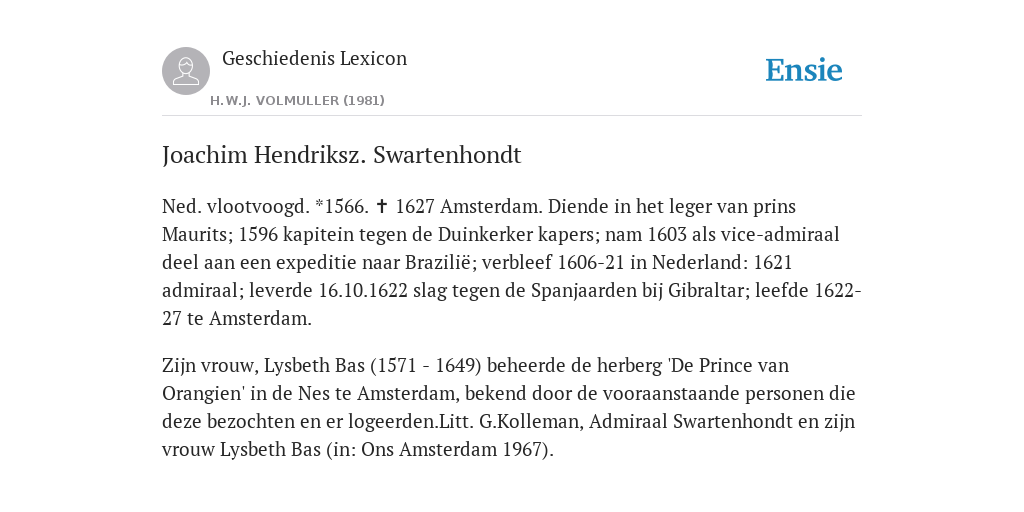 Geschiedenis Lexicon
H.W.J. VOLMULLER (1981)

Ensie

Joachim Hendriksz. Swartenhondt

Ned. vlootvoogd. *1566. ✝ 1627 Amsterdam. Diende in het leger van prins Maurits; 1596 kapitein tegen de Duinkerker kapers; nam 1603 als vice-admiraal deel aan een expeditie naar Brazilië; verbleef 1606-21 in Nederland: 1621 admiraal; leverde 16.10.1622 slag tegen de Spanjaarden bij Gibraltar; leefde 1622-27 te Amsterdam.

Zijn vrouw, Lysbeth Bas (1571 - 1649) beheerde de herberg 'De Prince van Orangien' in de Nes te Amsterdam, bekend door de vooraanstaande personen die deze bezochten en er logeerden.Litt. G.Kolleman, Admiraal Swartenhondt en zijn vrouw Lysbeth Bas (in: Ons Amsterdam 1967).